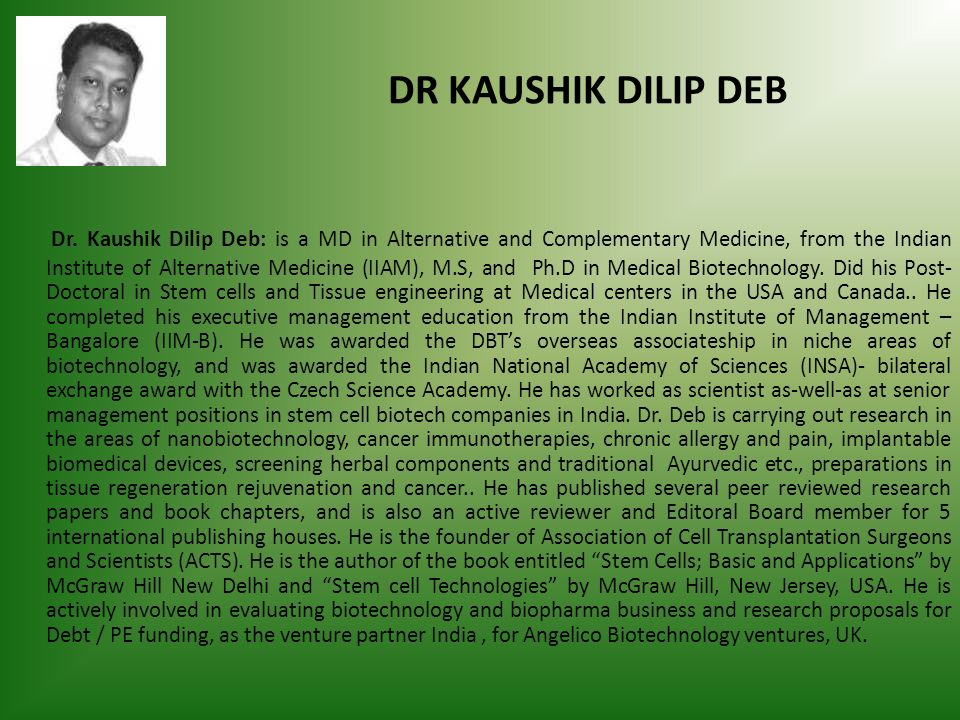 DR KAUSHIK DILIP DEB

Dr. Kaushik Dilip Deb: is a MD in Alternative and Complementary Medicine, from the Indian Institute of Alternative Medicine (IIAM), M.S, and Ph.D in Medical Biotechnology. Did his Post-Doctoral in Stem cells and Tissue engineering at Medical centers in the USA and Canada.. He completed his executive management education from the Indian Institute of Management – Bangalore (IIM-B). He was awarded the DBT's overseas associateship in niche areas of biotechnology, and was awarded the Indian National Academy of Sciences (INSA)- bilateral exchange award with the Czech Science Academy. He has worked as scientist as-well-as at senior management positions in stem cell biotech companies in India. Dr. Deb is carrying out research in the areas of nanobiotechnology, cancer immunotherapies, chronic allergy and pain, implantable biomedical devices, screening herbal components and traditional Ayurvedic etc., preparations in tissue regeneration rejuvenation and cancer.. He has published several peer reviewed research papers and book chapters, and is also an active reviewer and Editoral Board member for 5 international publishing houses. He is the founder of Association of Cell Transplantation Surgeons and Scientists (ACTS). He is the author of the book entitled "Stem Cells; Basic and Applications" by McGraw Hill New Delhi and "Stem cell Technologies" by McGraw Hill, New Jersey, USA. He is actively involved in evaluating biotechnology and biopharma business and research proposals for Debt / PE funding, as the venture partner India , for Angelico Biotechnology ventures, UK.